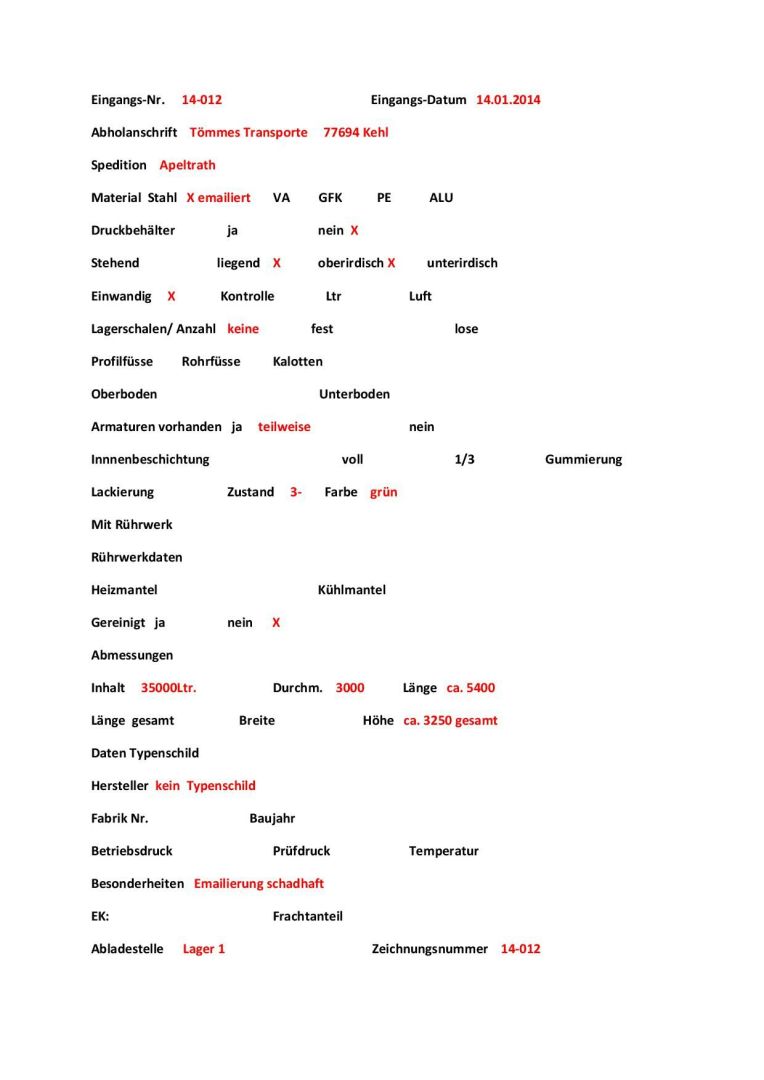 Eingangs-Nr. 14-012 Eingangs-Datum 14.01.2014

Abholanschrift Tömmes Transporte 77694 Kehl

Spedition Apeltrath

Material Stahl X emailiert VA GFK PE ALU

Druckbehälter ja nein X

Stehend liegend X oberirdisch X unterirdisch

Einwandig X Kontrolle Ltr Luft

Lagerschalen/ Anzahl keine fest lose

Profilfüsse Rohrfüsse Kalotten

Oberboden Unterboden

Armaturen vorhanden ja teilweise nein

Innnenbeschichtung voll 1/3 Gummierung

Lackierung Zustand 3- Farbe grün

Mit Rührwerk

Rührwerkdaten

Heizmantel Kühlmantel

Gereinigt ja nein X

Abmessungen

Inhalt 35000Ltr. Durchm. 3000 Länge ca. 5400

Länge gesamt Breite Höhe ca. 3250 gesamt

Daten Typenschild

Hersteller kein Typenschild

Fabrik Nr. Baujahr

Betriebsdruck Prüfdruck Temperatur

Besonderheiten Emailierung schadhaft

EK: Frachtanteil

Abladestelle Lager 1 Zeichnungsnummer 14-012